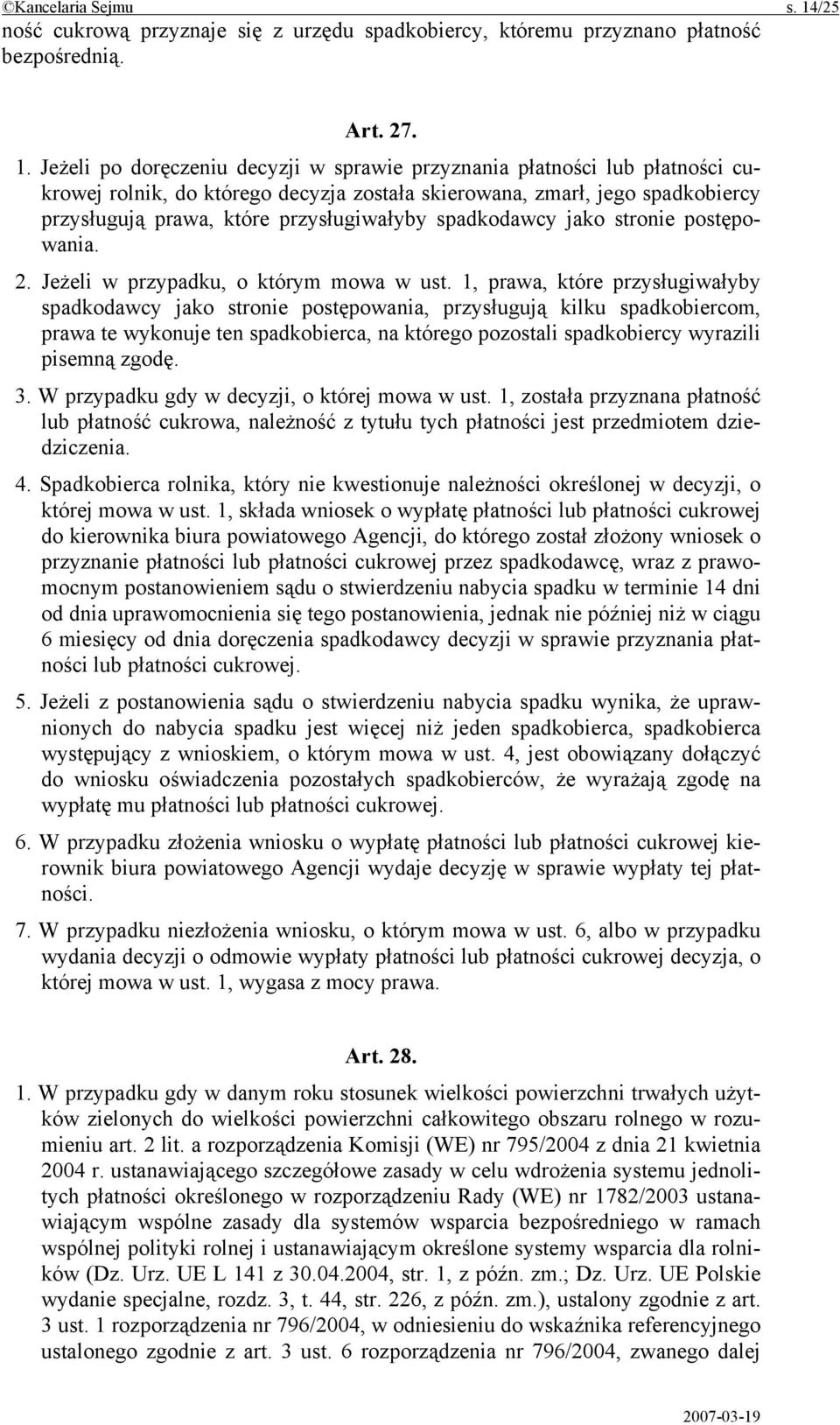 ©Kancelaria Sejmu s. 14/25

ność cukrową przyznaje się z urzędu spadkobiercy, któremu przyznano płatność bezpośrednią.

Art. 27.

1. Jeżeli po doręczeniu decyzji w sprawie przyznania płatności lub płatności cukrowej rolnik, do którego decyzja została skierowana, zmarł, jego spadkobiercy przysługują prawa, które przysługiwałyby spadkodawcy jako stronie postępowania.

2. Jeżeli w przypadku, o którym mowa w ust. 1, prawa, które przysługiwałyby spadkodawcy jako stronie postępowania, przysługują kilku spadkobiercom, prawa te wykonuje ten spadkobierca, na którego pozostali spadkobiercy wyrazili pisemną zgodę.

3. W przypadku gdy w decyzji, o której mowa w ust. 1, została przyznana płatność lub płatność cukrowa, należność z tytułu tych płatności jest przedmiotem dziedziczenia.

4. Spadkobierca rolnika, który nie kwestionuje należności określonej w decyzji, o której mowa w ust. 1, składa wniosek o wypłatę płatności lub płatności cukrowej do kierownika biura powiatowego Agencji, do którego został złożony wniosek o przyznanie płatności lub płatności cukrowej przez spadkodawcę, wraz z prawomocnym postanowieniem sądu o stwierdzeniu nabycia spadku w terminie 14 dni od dnia uprawomocnienia się tego postanowienia, jednak nie później niż w ciągu 6 miesięcy od dnia doręczenia spadkodawcy decyzji w sprawie przyznania płatności lub płatności cukrowej.

5. Jeżeli z postanowienia sądu o stwierdzeniu nabycia spadku wynika, że uprawnionych do nabycia spadku jest więcej niż jeden spadkobierca, spadkobierca występujący z wnioskiem, o którym mowa w ust. 4, jest obowiązany dołączyć do wniosku oświadczenia pozostałych spadkobierców, że wyrażają zgodę na wypłatę mu płatności lub płatności cukrowej.

6. W przypadku złożenia wniosku o wypłatę płatności lub płatności cukrowej kierownik biura powiatowego Agencji wydaje decyzję w sprawie wypłaty tej płatności.

7. W przypadku niezłożenia wniosku, o którym mowa w ust. 6, albo w przypadku wydania decyzji o odmowie wypłaty płatności lub płatności cukrowej decyzja, o której mowa w ust. 1, wygasa z mocy prawa.

Art. 28.

1. W przypadku gdy w danym roku stosunek wielkości powierzchni trwałych użytków zielonych do wielkości powierzchni całkowitego obszaru rolnego w rozumieniu art. 2 lit. a rozporządzenia Komisji (WE) nr 795/2004 z dnia 21 kwietnia 2004 r. ustanawiającego szczegółowe zasady w celu wdrożenia systemu jednolitych płatności określonego w rozporządzeniu Rady (WE) nr 1782/2003 ustanawiającym wspólne zasady dla systemów wsparcia bezpośredniego w ramach wspólnej polityki rolnej i ustanawiającym określone systemy wsparcia dla rolników (Dz. Urz. UE L 141 z 30.04.2004, str. 1, z późn. zm.; Dz. Urz. UE Polskie wydanie specjalne, rozdz. 3, t. 44, str. 226, z późn. zm.), ustalony zgodnie z art. 3 ust. 1 rozporządzenia nr 796/2004, w odniesieniu do wskaźnika referencyjnego ustalonego zgodnie z art. 3 ust. 6 rozporządzenia nr 796/2004, zwanego dalej

2007-03-19